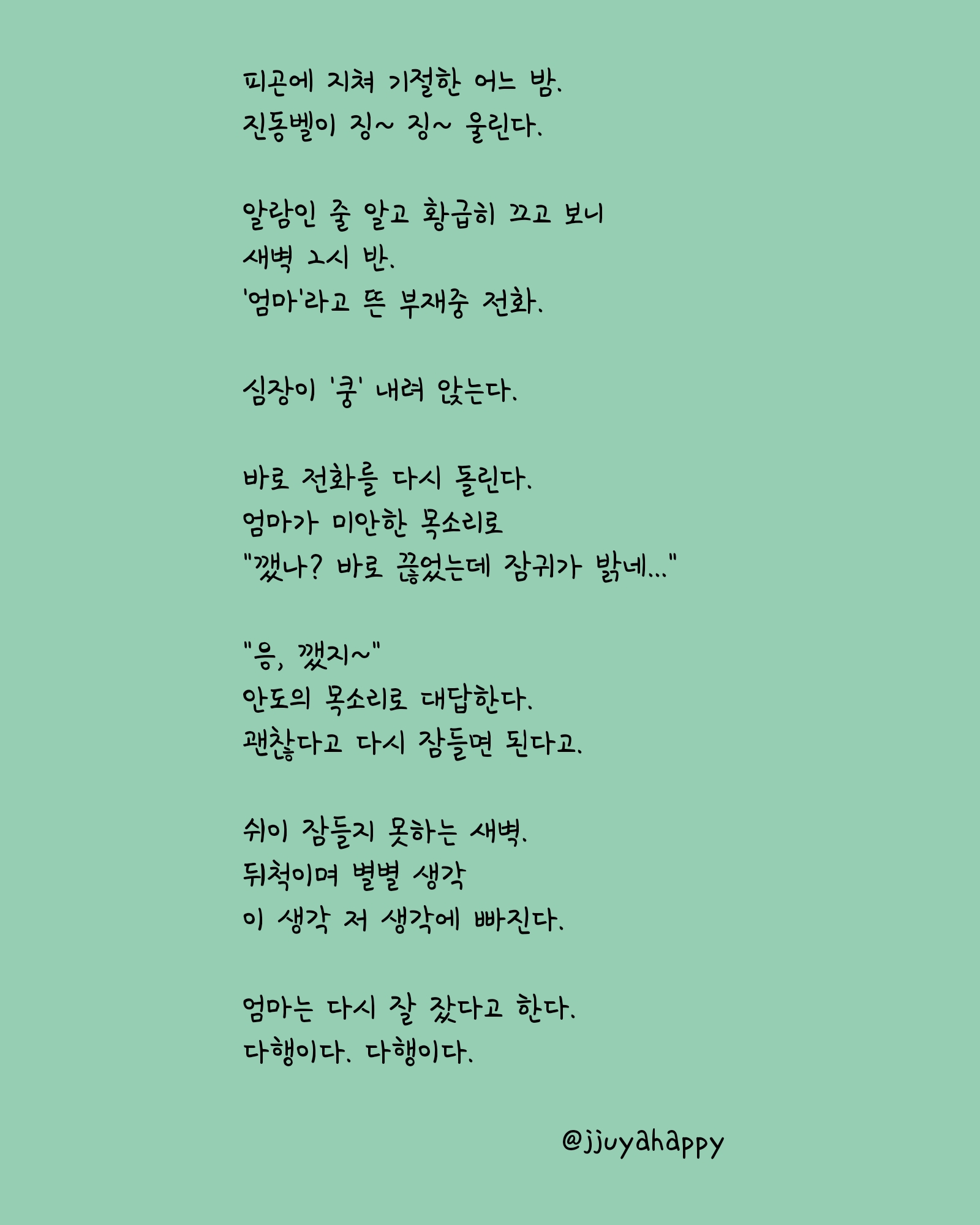 피곤에 지쳐 기절한 어느 밤.
진동벨이 징~ 징~ 울린다.

알람인 줄 알고 황급히 끄고 보니
새벽 2시 반.
'엄마'라고 뜬 부재중 전화.

심장이 '쿵' 내려 앉는다.

바로 전화를 다시 돌린다.
엄마가 미안한 목소리로
"깼나? 바로 끊었는데 잠귀가 밝네..."

"응, 깼지~"
안도의 목소리로 대답한다.
괜찮다고 다시 잠들면 된다고.

쉬이 잠들지 못하는 새벽.
뒤척이며 별별 생각
이 생각 저 생각에 빠진다.

엄마는 다시 잘 잤다고 한다.
다행이다. 다행이다.

@jjuyahappy